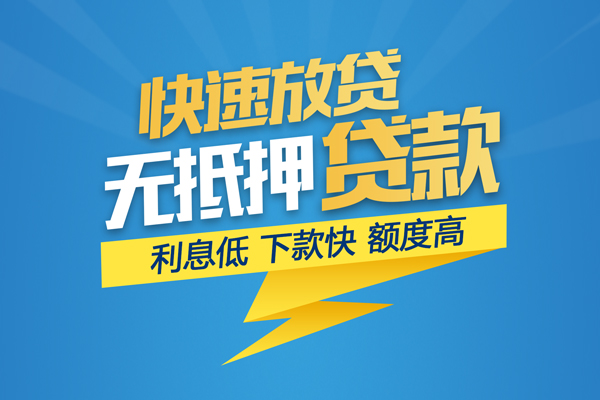 快速放贷
无抵押贷款
利息低 下款快 额度高